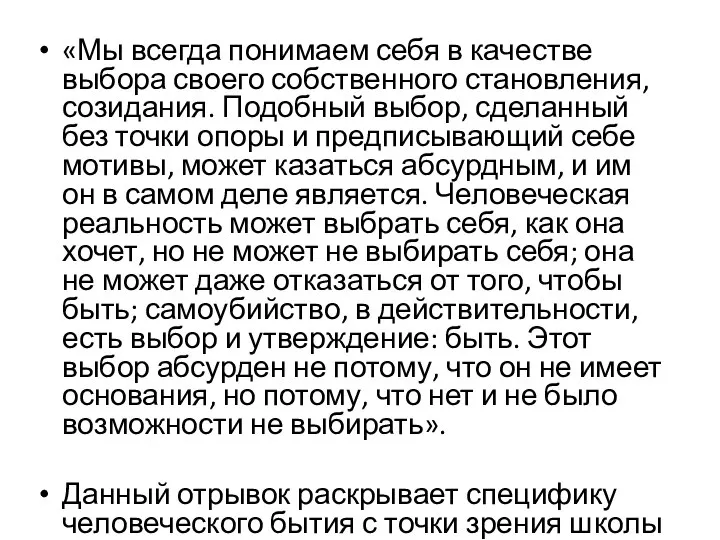 • «Мы всегда понимаем себя в качестве выбора своего собственного становления, созидания. Подобный выбор, сделанный без точки опоры и предписывающий себе мотивы, может казаться абсурдным, и им он в самом деле является. Человеческая реальность может выбрать себя, как она хочет, но не может не выбирать себя; она не может даже отказаться от того, чтобы быть; самоубийство, в действительности, есть выбор и утверждение: быть. Этот выбор абсурден не потому, что он не имеет основания, но потому, что нет и не было возможности не выбирать».

• Данный отрывок раскрывает специфику человеческого бытия с точки зрения школы